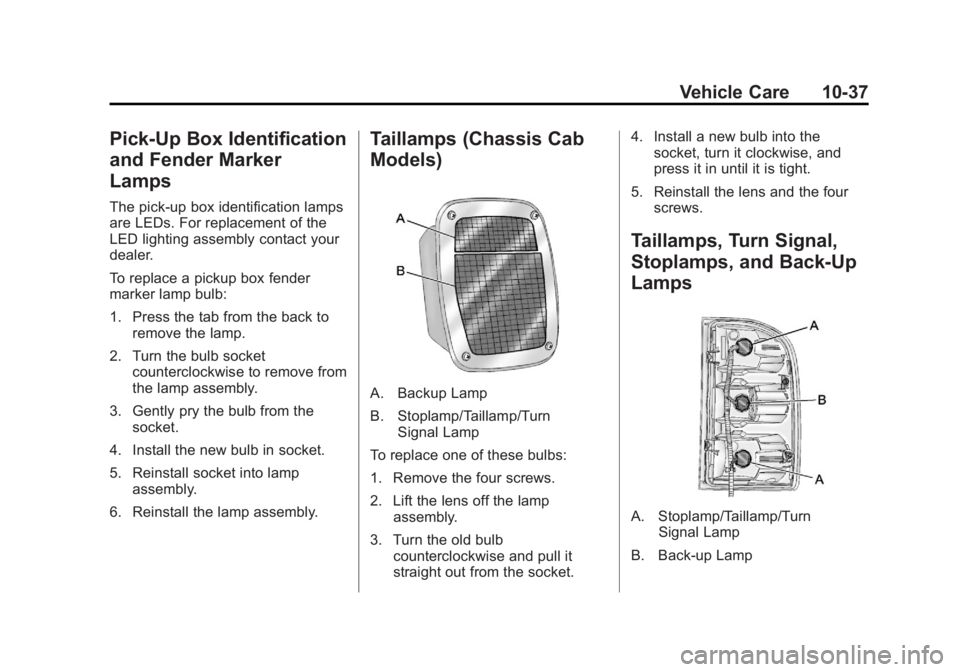 Vehicle Care 10-37

Pick-Up Box Identification and Fender Marker Lamps

The pick-up box identification lamps are LEDs. For replacement of the LED lighting assembly contact your dealer.

To replace a pickup box fender marker lamp bulb:

1. Press the tab from the back to remove the lamp.

2. Turn the bulb socket counterclockwise to remove from the lamp assembly.

3. Gently pry the bulb from the socket.

4. Install the new bulb in socket.

5. Reinstall socket into lamp assembly.

6. Reinstall the lamp assembly.

Taillamps (Chassis Cab Models)

A

B

A. Backup Lamp

B. Stoplamp/Taillamp/Turn Signal Lamp

To replace one of these bulbs:

1. Remove the four screws.

2. Lift the lens off the lamp assembly.

3. Turn the old bulb counterclockwise and pull it straight out from the socket.

4. Install a new bulb into the socket, turn it clockwise, and press it in until it is tight.

5. Reinstall the lens and the four screws.

Taillamps, Turn Signal, Stoplamps, and Back-Up Lamps

A

B

A

A. Stoplamp/Taillamp/Turn Signal Lamp

B. Back-up Lamp

carmanualsonline.info